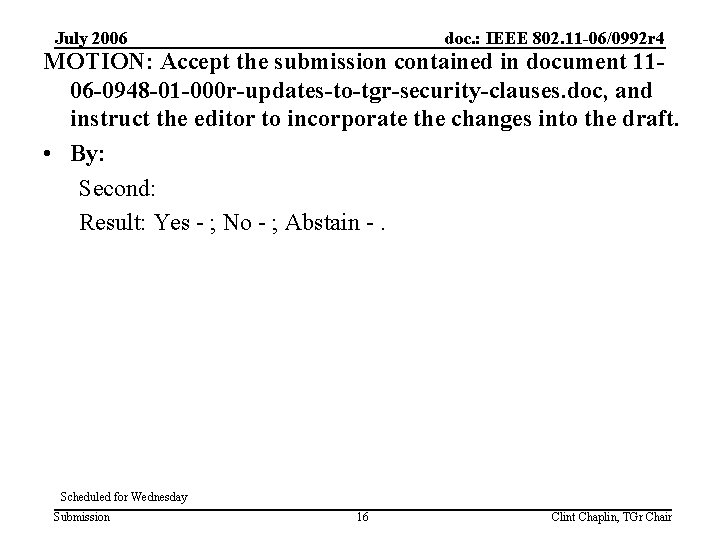 July 2006

doc.: IEEE 802.11-06/0992r4

MOTION: Accept the submission contained in document 11-06-0948-01-000r-updates-to-tgr-security-clauses.doc, and instruct the editor to incorporate the changes into the draft.

• By:

Second:

Result: Yes - ; No - ; Abstain - .

Scheduled for Wednesday

Submission

16

Clint Chaplin, TGr Chair